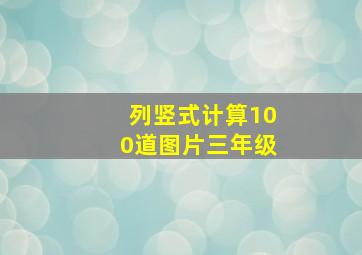 列竖式计算100道图片三年级